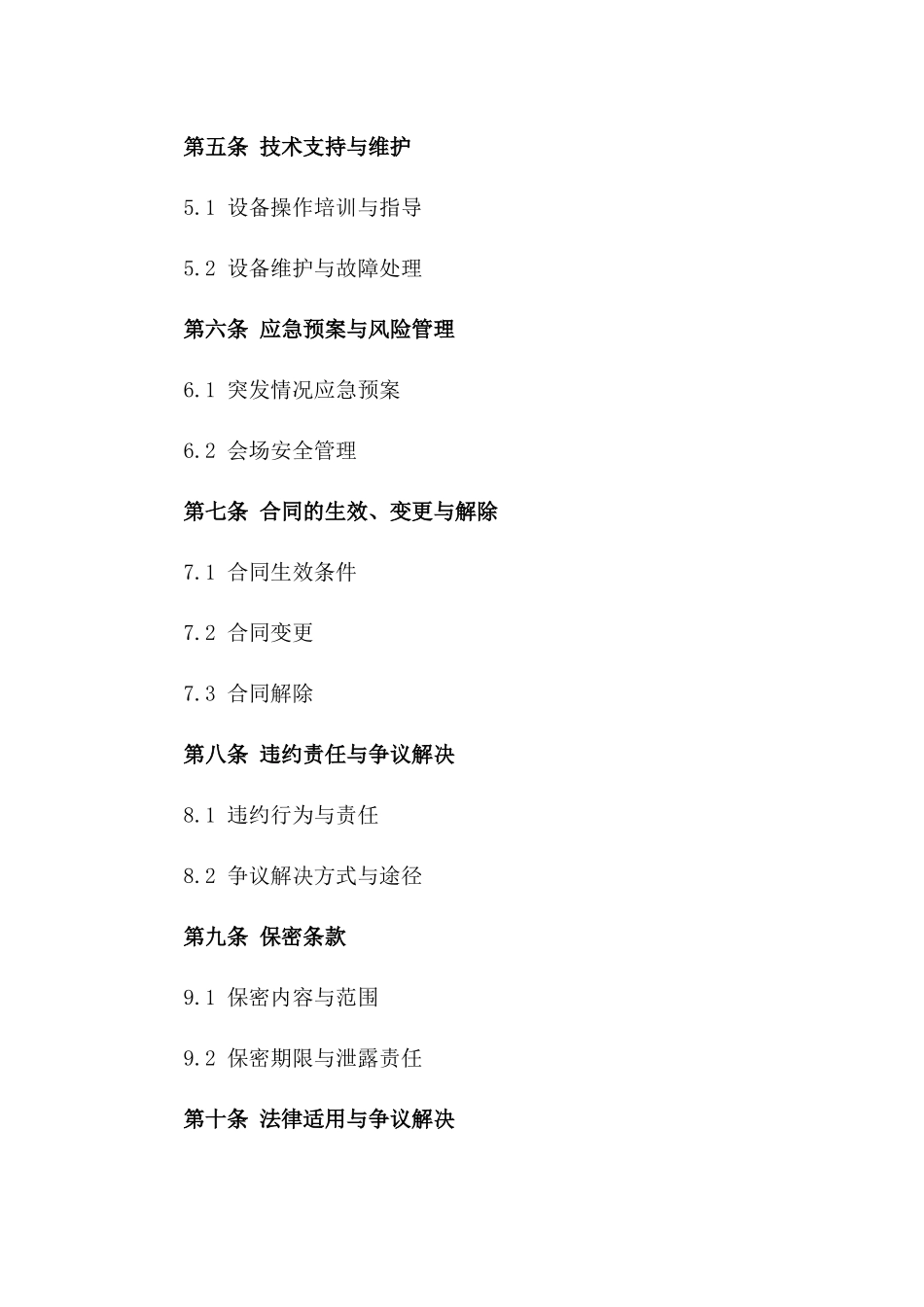 第五条 技术支持与维护

5.1 设备操作培训与指导

5.2 设备维护与故障处理

第六条 应急预案与风险管理

6.1 突发情况应急预案

6.2 会场安全管理

第七条 合同的生效、变更与解除

7.1 合同生效条件

7.2 合同变更

7.3 合同解除

第八条 违约责任与争议解决

8.1 违约行为与责任

8.2 争议解决方式与途径

第九条 保密条款

9.1 保密内容与范围

9.2 保密期限与泄露责任

第十条 法律适用与争议解决